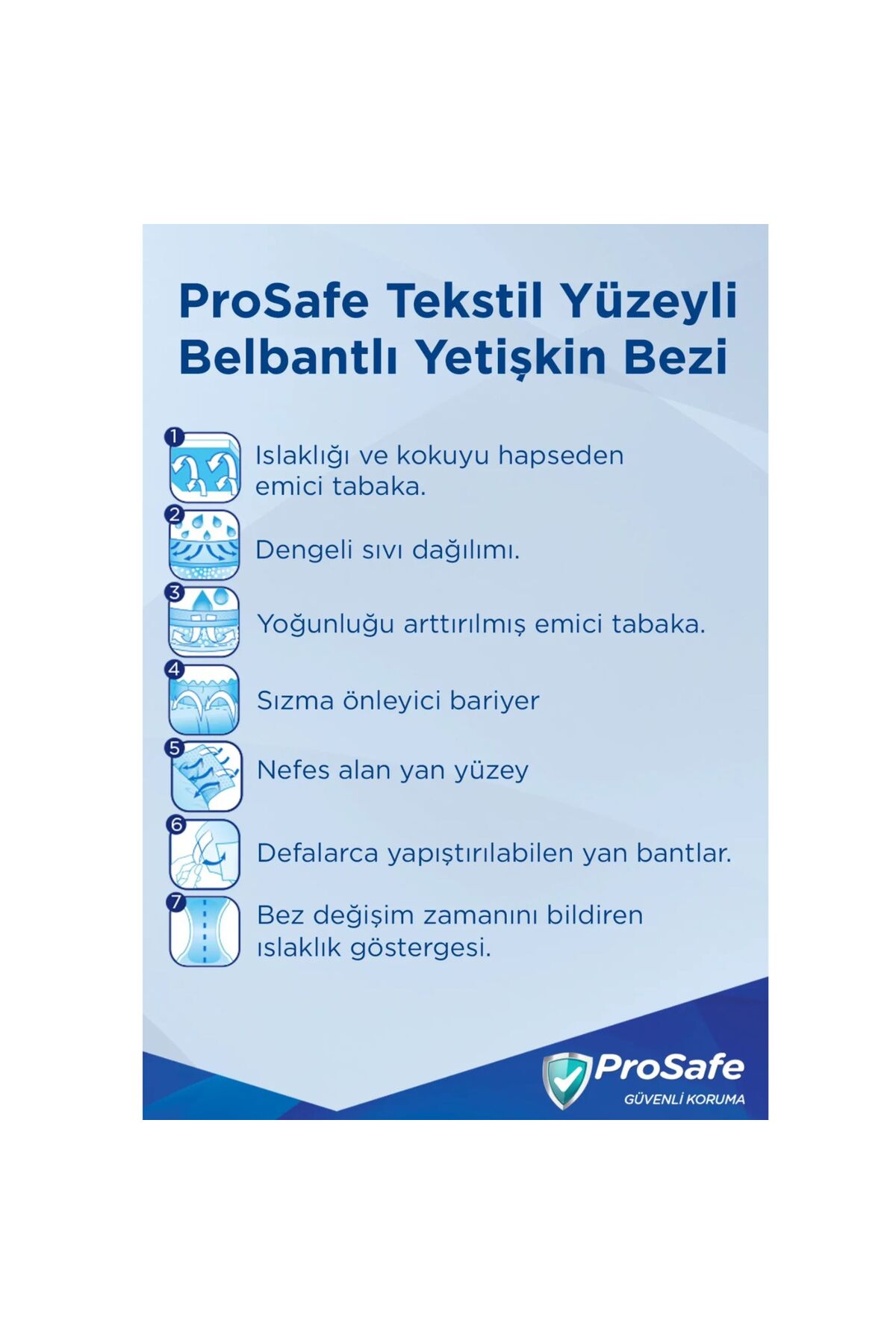 ProSafe Tekstil Yüzeyli Belbantlı Yetişkin Bezi

1
Islaklığı ve kokuyu hapseden emici tabaka.

2
Dengeli sıvı dağılımı.

3
Yoğunluğu arttırılmış emici tabaka.

4
Sızma önleyici bariyer

5
Nefes alan yan yüzey

6
Defalarca yapıştırılabilen yan bantlar.

7
Bez değişim zamanını bildiren ıslaklık göstergesi.

ProSafe
GÜVENLİ KORUMA